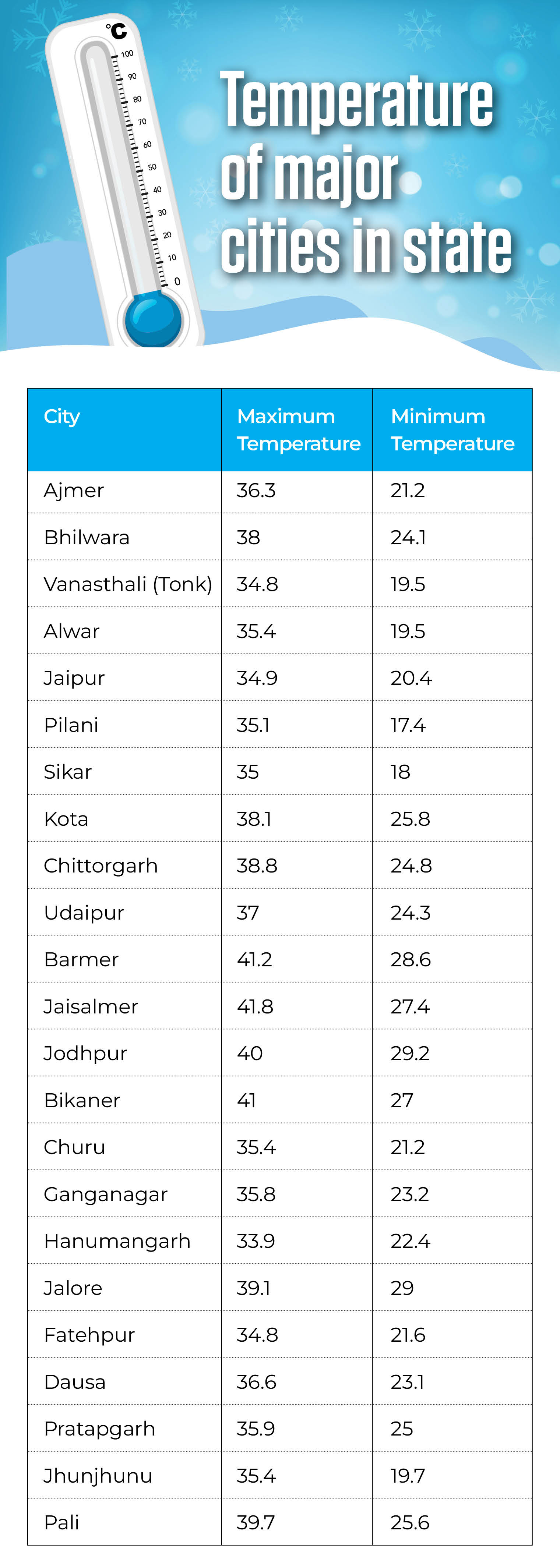 °C
100
90
80
70
60
50
40
30
20
10
0

Temperature of major cities in state

| City | Maximum Temperature | Minimum Temperature |
|---|---|---|
| Ajmer | 36.3 | 21.2 |
| Bhilwara | 38 | 24.1 |
| Vanasthali (Tonk) | 34.8 | 19.5 |
| Alwar | 35.4 | 19.5 |
| Jaipur | 34.9 | 20.4 |
| Pilani | 35.1 | 17.4 |
| Sikar | 35 | 18 |
| Kota | 38.1 | 25.8 |
| Chittorgarh | 38.8 | 24.8 |
| Udaipur | 37 | 24.3 |
| Barmer | 41.2 | 28.6 |
| Jaisalmer | 41.8 | 27.4 |
| Jodhpur | 40 | 29.2 |
| Bikaner | 41 | 27 |
| Churu | 35.4 | 21.2 |
| Ganganagar | 35.8 | 23.2 |
| Hanumangarh | 33.9 | 22.4 |
| Jalore | 39.1 | 29 |
| Fatehpur | 34.8 | 21.6 |
| Dausa | 36.6 | 23.1 |
| Pratapgarh | 35.9 | 25 |
| Jhunjhunu | 35.4 | 19.7 |
| Pali | 39.7 | 25.6 |